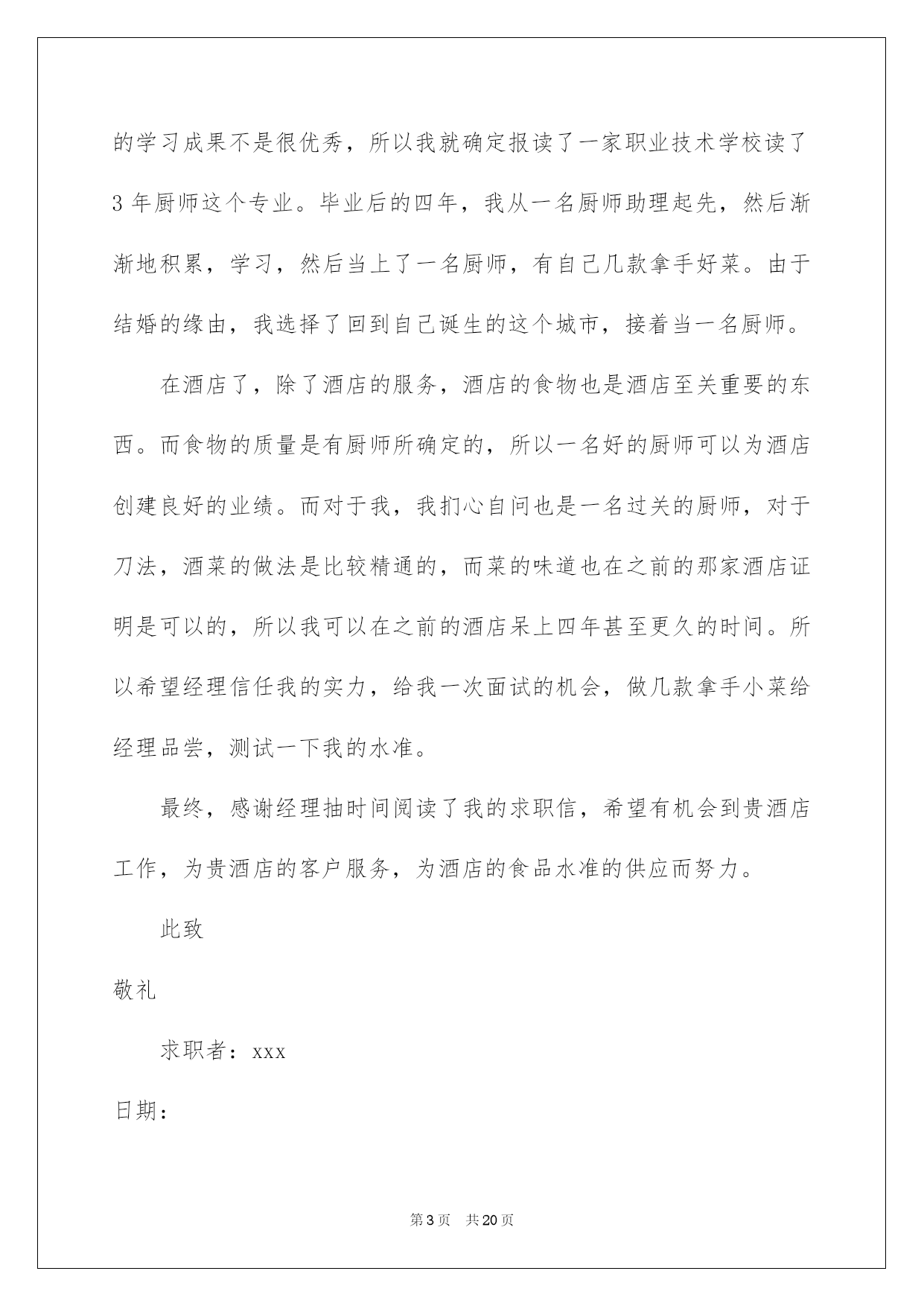 的学习成果不是很优秀，所以我就确定报读了一家职业技术学校读了3年厨师这个专业。毕业后的四年，我从一名厨师助理起先，然后渐渐地积累，学习，然后当上了一名厨师，有自己几款拿手好菜。由于结婚的缘由，我选择了回到自己诞生的这个城市，接着当一名厨师。

在酒店了，除了酒店的服务，酒店的食物也是酒店至关重要的东西。而食物的质量是有厨师所确定的，所以一名好的厨师可以为酒店创建良好的业绩。而对于我，我扪心自问也是一名过关的厨师，对于刀法，酒菜的做法是比较精通的，而菜的味道也在之前的那家酒店证明是可以的，所以我可以在之前的酒店呆上四年甚至更久的时间。所以希望经理信任我的实力，给我一次面试的机会，做几款拿手小菜给经理品尝，测试一下我的水准。

最终，感谢经理抽时间阅读了我的求职信，希望有机会到贵酒店工作，为贵酒店的客户服务，为酒店的食品水准的供应而努力。

此致

敬礼

求职者：xxx

日期：

第3页　共20页